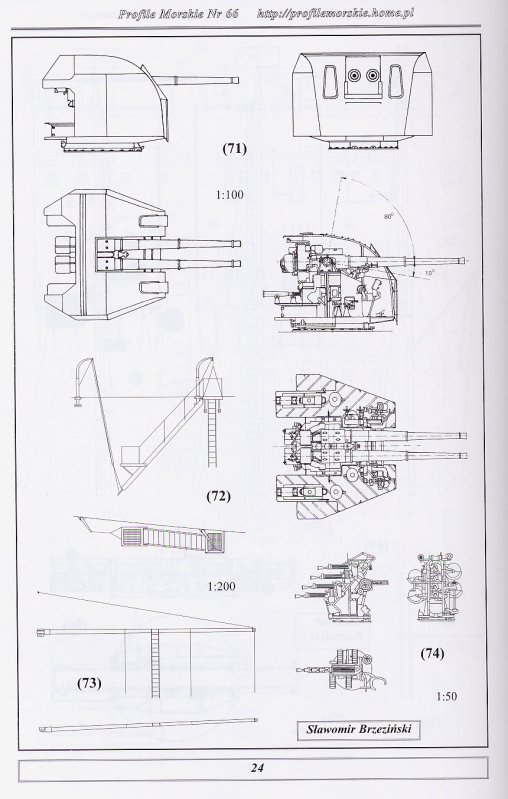 Profile Morskie Nr 66 http://profilemorskie.home.pl

(71)

1:100

80°

10°

(72)

1:200

(73)

(74)

1:50

Sławomir Brzeziński

24